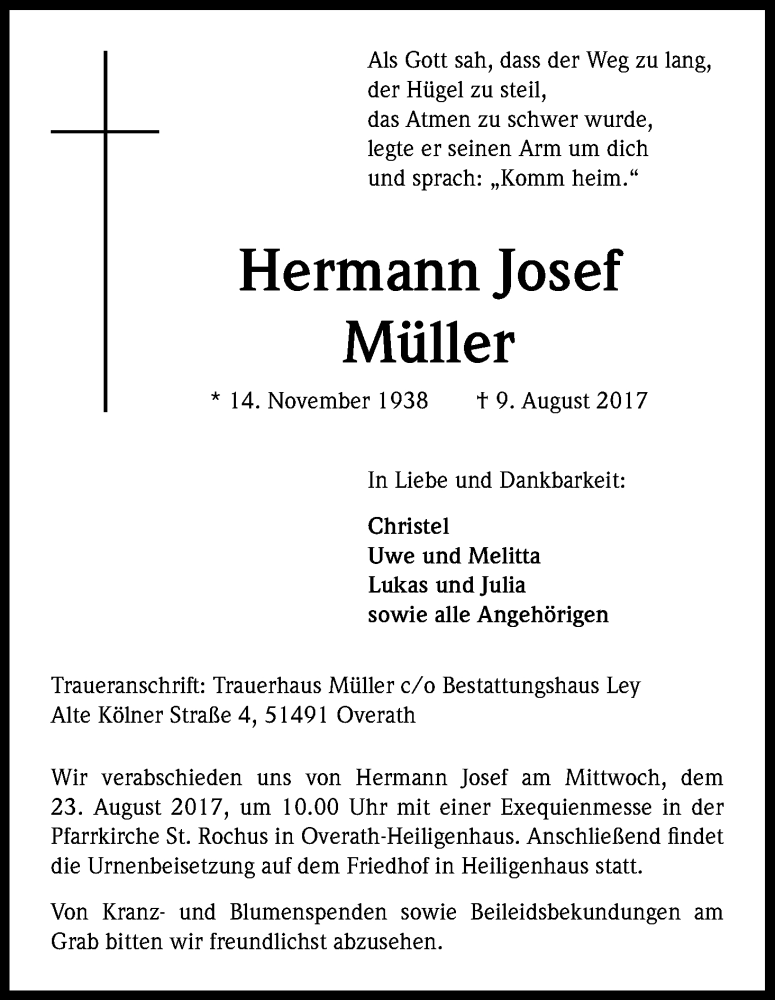 Als Gott sah, dass der Weg zu lang,
der Hügel zu steil,
das Atmen zu schwer wurde,
legte er seinen Arm um dich
und sprach: „Komm heim.“

Hermann Josef
Müller

* 14. November 1938 † 9. August 2017

In Liebe und Dankbarkeit:

Christel
Uwe und Melitta
Lukas und Julia
sowie alle Angehörigen

Traueranschrift: Trauerhaus Müller c/o Bestattungshaus Ley
Alte Kölner Straße 4, 51491 Overath

Wir verabschieden uns von Hermann Josef am Mittwoch, dem 23. August 2017, um 10.00 Uhr mit einer Exequienmesse in der Pfarrkirche St. Rochus in Overath-Heiligenhaus. Anschließend findet die Urnenbeisetzung auf dem Friedhof in Heiligenhaus statt.

Von Kranz- und Blumenspenden sowie Beileidsbekundungen am Grab bitten wir freundlichst abzusehen.